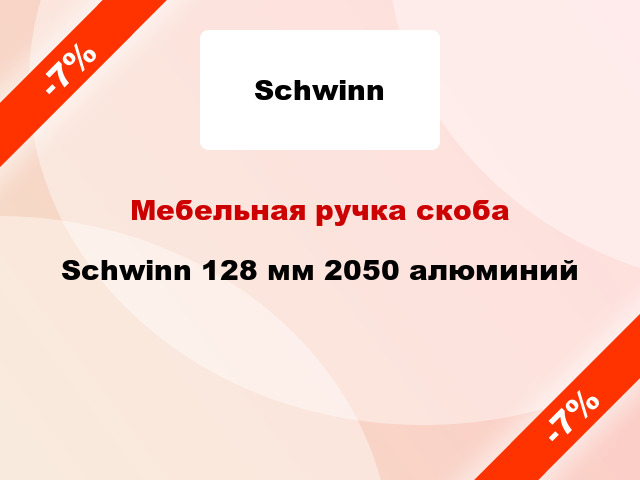 -7%

Schwinn

Мебельная ручка скоба

Schwinn 128 мм 2050 алюминий

-7%